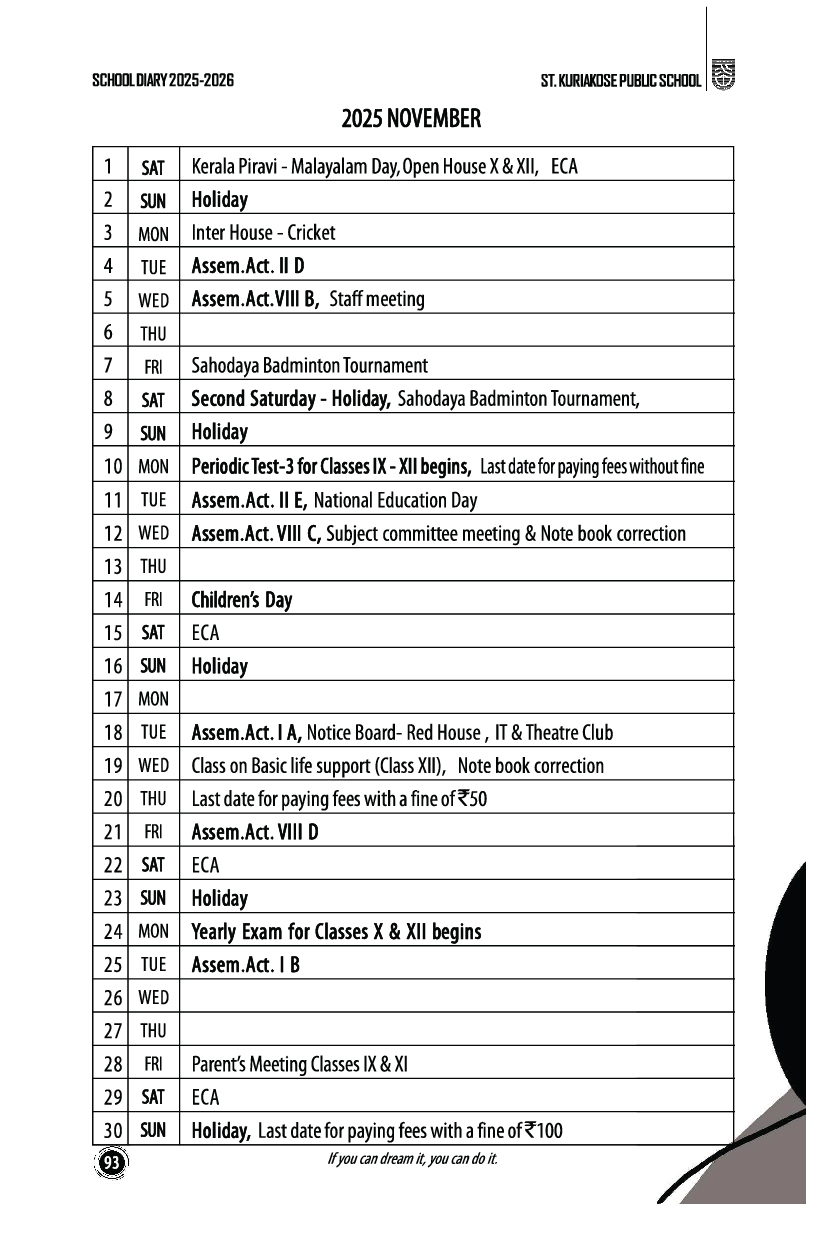 SCHOOL DIARY 2025-2026

ST. KURIAKOSE PUBLIC SCHOOL

2025 NOVEMBER

| 1 | SAT | Kerala Piravi - Malayalam Day, Open House X & XII, ECA |
|---|---|---|
| 2 | SUN | Holiday |
| 3 | MON | Inter House - Cricket |
| 4 | TUE | Assem.Act. II D |
| 5 | WED | Assem.Act.VIII B, Staff meeting |
| 6 | THU | |
| 7 | FRI | Sahodaya Badminton Tournament |
| 8 | SAT | Second Saturday - Holiday, Sahodaya Badminton Tournament, |
| 9 | SUN | Holiday |
| 10 | MON | Periodic Test-3 for Classes IX - XII begins, Last date for paying fees without fine |
| 11 | TUE | Assem.Act. II E, National Education Day |
| 12 | WED | Assem.Act. VIII C, Subject committee meeting & Note book correction |
| 13 | THU | |
| 14 | FRI | Children's Day |
| 15 | SAT | ECA |
| 16 | SUN | Holiday |
| 17 | MON | |
| 18 | TUE | Assem.Act. I A, Notice Board- Red House , IT & Theatre Club |
| 19 | WED | Class on Basic life support (Class XII), Note book correction |
| 20 | THU | Last date for paying fees with a fine of ₹50 |
| 21 | FRI | Assem.Act. VIII D |
| 22 | SAT | ECA |
| 23 | SUN | Holiday |
| 24 | MON | Yearly Exam for Classes X & XII begins |
| 25 | TUE | Assem.Act. I B |
| 26 | WED | |
| 27 | THU | |
| 28 | FRI | Parent's Meeting Classes IX & XI |
| 29 | SAT | ECA |
| 30 | SUN | Holiday, Last date for paying fees with a fine of ₹100 |

93

If you can dream it, you can do it.